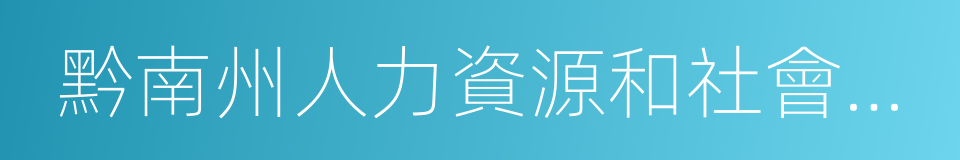 黔南州人力資源和社會...